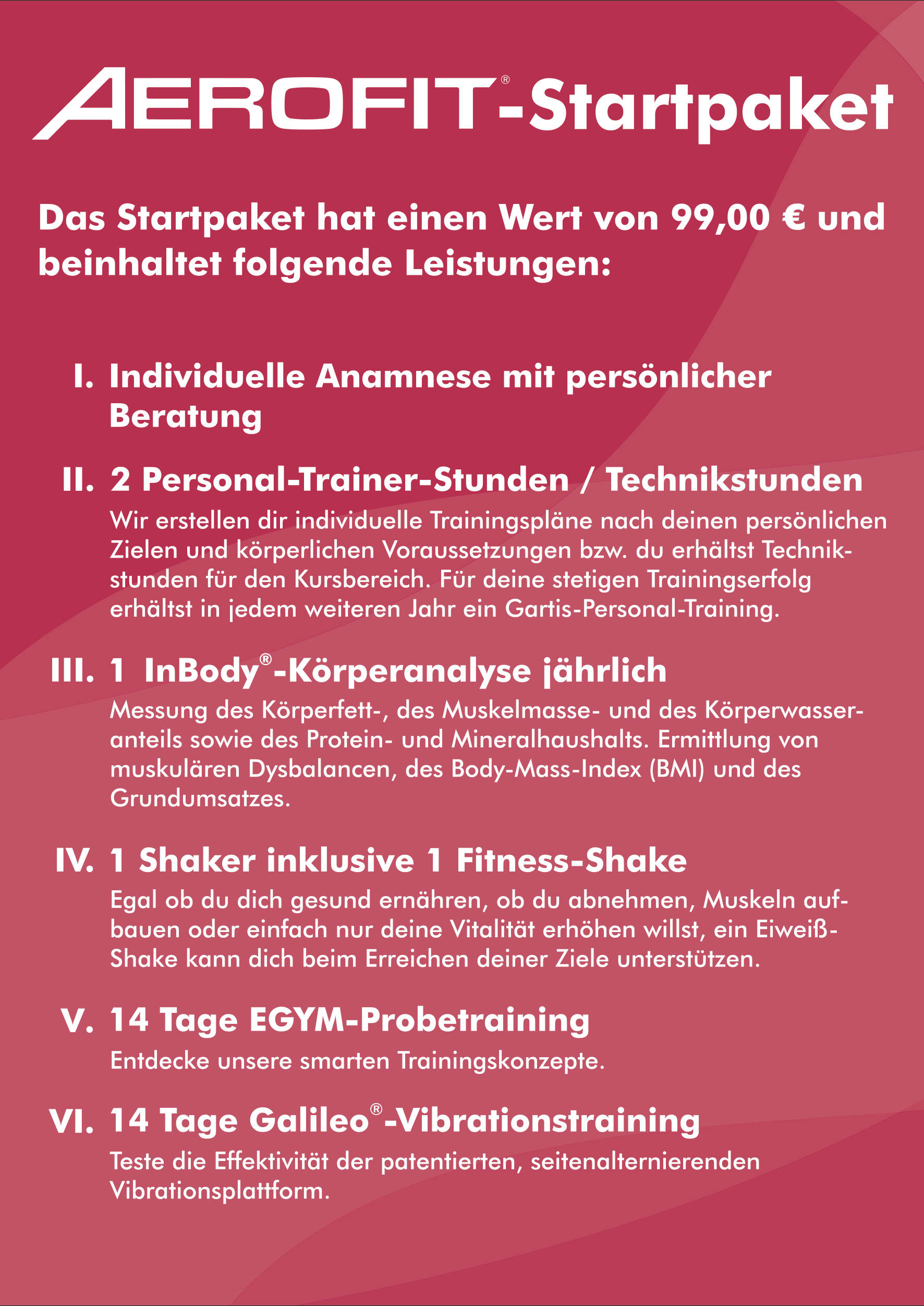 AEROFIT®-Startpaket

Das Startpaket hat einen Wert von 99,00 € und beinhaltet folgende Leistungen:

I. Individuelle Anamnese mit persönlicher Beratung

II. 2 Personal-Trainer-Stunden / Technikstunden
Wir erstellen dir individuelle Trainingspläne nach deinen persönlichen Zielen und körperlichen Voraussetzungen bzw. du erhältst Technikstunden für den Kursbereich. Für deine stetigen Trainingserfolg erhältst in jedem weiteren Jahr ein Gartis-Personal-Training.

III. 1 InBody®-Körperanalyse jährlich
Messung des Körperfett-, des Muskelmasse- und des Körperwasseranteils sowie des Protein- und Mineralhaushalts. Ermittlung von muskulären Dysbalancen, des Body-Mass-Index (BMI) und des Grundumsatzes.

IV. 1 Shaker inklusive 1 Fitness-Shake
Egal ob du dich gesund ernähren, ob du abnehmen, Muskeln aufbauen oder einfach nur deine Vitalität erhöhen willst, ein Eiweiß-Shake kann dich beim Erreichen deiner Ziele unterstützen.

V. 14 Tage EGYM-Probetraining
Entdecke unsere smarten Trainingskonzepte.

VI. 14 Tage Galileo®-Vibrationstraining
Teste die Effektivität der patentierten, seitenalternierenden Vibrationsplattform.